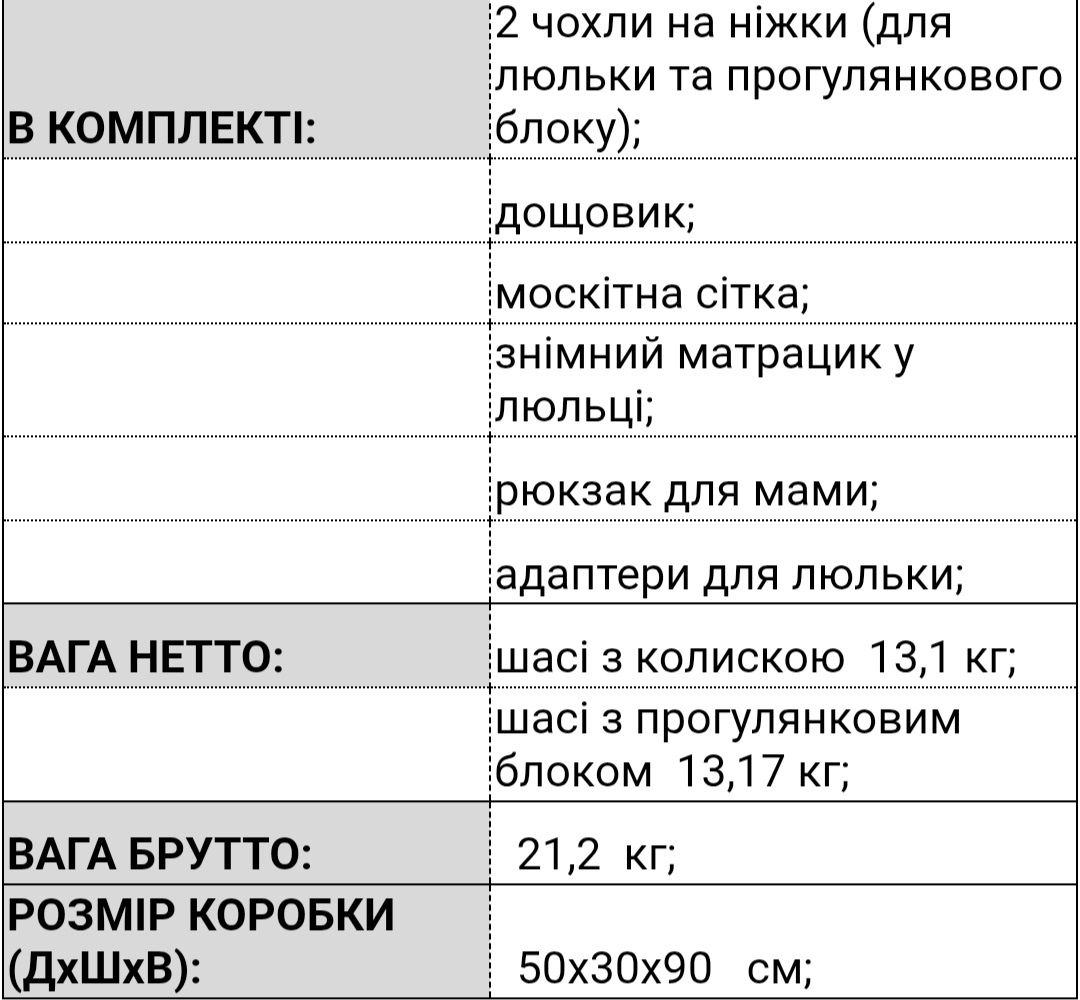 | | |
|---|---|
| **В КОМПЛЕКТІ:** | 2 чохли на ніжки (для люльки та прогулянкового блоку); |
| | дощовик; |
| | москітна сітка; |
| | знімний матрацик у люльці; |
| | рюкзак для мами; |
| | адаптери для люльки; |
| **ВАГА НЕТТО:** | шасі з колискою 13,1 кг; |
| | шасі з прогулянковим блоком 13,17 кг; |
| **ВАГА БРУТТО:** | 21,2 кг; |
| **РОЗМІР КОРОБКИ (ДхШхВ):** | 50х30х90 см; |